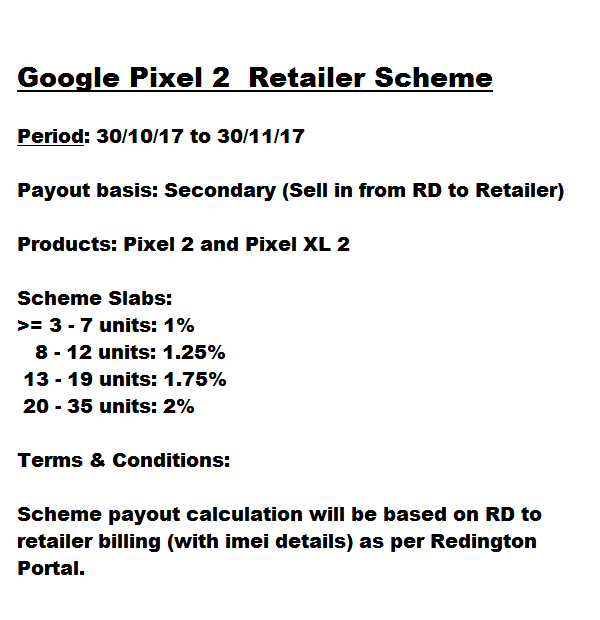 Google Pixel 2 Retailer Scheme

Period: 30/10/17 to 30/11/17

Payout basis: Secondary (Sell in from RD to Retailer)

Products: Pixel 2 and Pixel XL 2

Scheme Slabs:
>= 3 - 7 units: 1%
8 - 12 units: 1.25%
13 - 19 units: 1.75%
20 - 35 units: 2%

Terms & Conditions:

Scheme payout calculation will be based on RD to retailer billing (with imei details) as per Redington Portal.